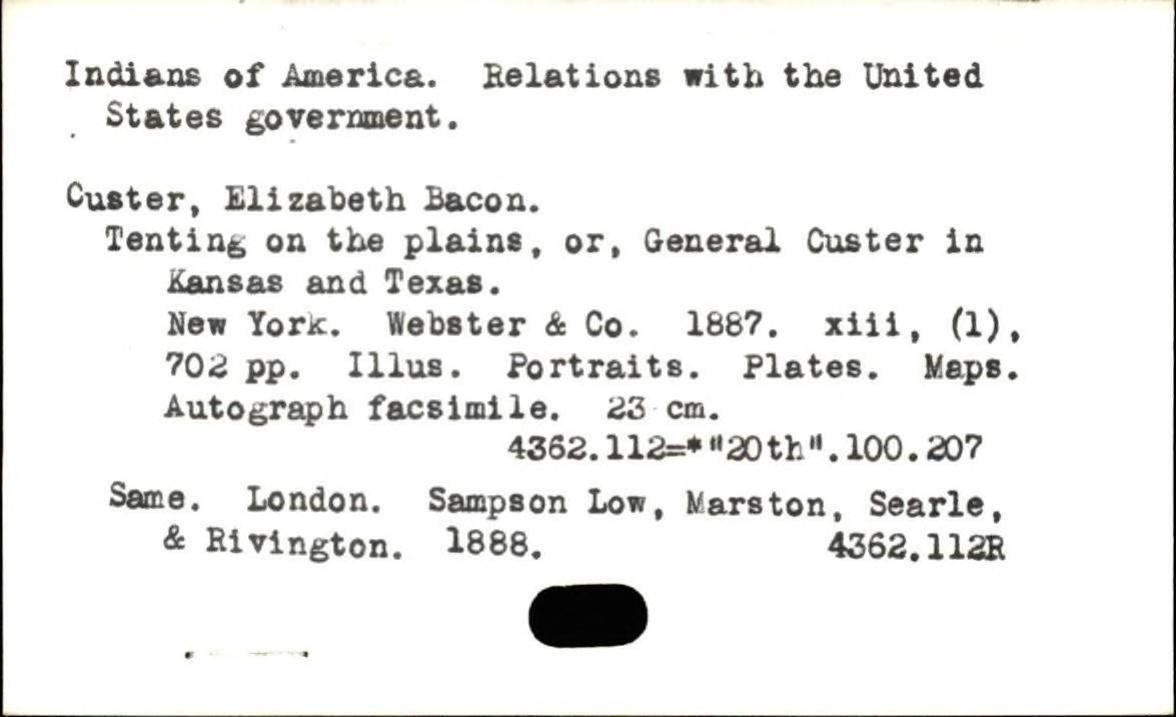 Indians of America. Relations with the United States government.

Custer, Elizabeth Bacon.

Tenting on the plains, or, General Custer in Kansas and Texas.

New York. Webster & Co. 1887. xiii, (1), 702 pp. Illus. Portraits. Plates. Maps. Autograph facsimile. 23 cm.

4362.112=*"20th".100.207

Same. London. Sampson Low, Marston, Searle, & Rivington. 1888. 4362.112R